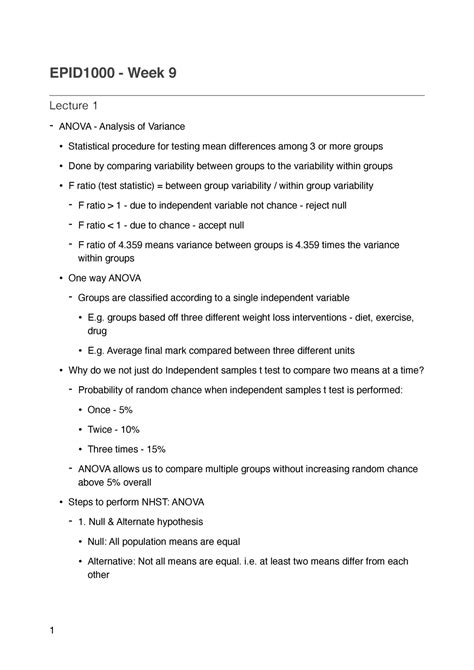 EPID1000 - Week 9

Lecture 1

- ANOVA - Analysis of Variance
  • Statistical procedure for testing mean differences among 3 or more groups
  • Done by comparing variability between groups to the variability within groups
  • F ratio (test statistic) = between group variability / within group variability
    - F ratio > 1 - due to independent variable not chance - reject null
    - F ratio < 1 - due to chance - accept null
    - F ratio of 4.359 means variance between groups is 4.359 times the variance within groups
  • One way ANOVA
    - Groups are classified according to a single independent variable
      • E.g. groups based off three different weight loss interventions - diet, exercise, drug
      • E.g. Average final mark compared between three different units
  • Why do we not just do Independent samples t test to compare two means at a time?
    - Probability of random chance when independent samples t test is performed:
      • Once - 5%
      • Twice - 10%
      • Three times - 15%
    - ANOVA allows us to compare multiple groups without increasing random chance above 5% overall
  • Steps to perform NHST: ANOVA
    - 1. Null & Alternate hypothesis
      • Null: All population means are equal
      • Alternative: Not all means are equal. i.e. at least two means differ from each other

1